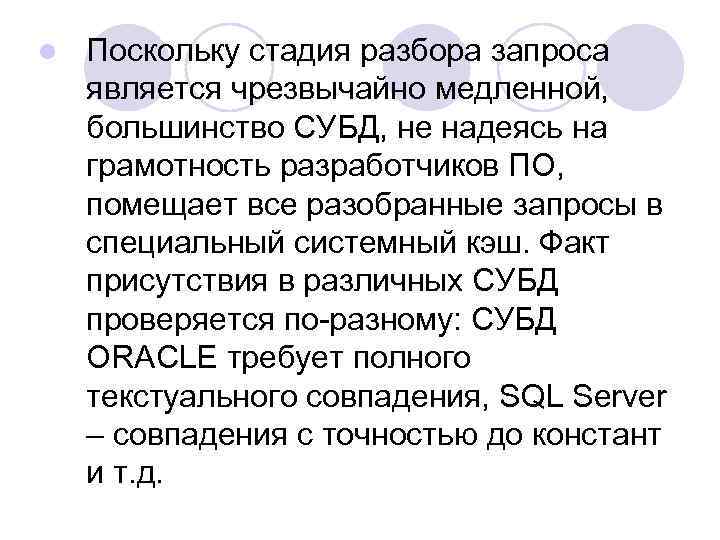 Поскольку стадия разбора запроса является чрезвычайно медленной, большинство СУБД, не надеясь на грамотность разработчиков ПО, помещает все разобранные запросы в специальный системный кэш. Факт присутствия в различных СУБД проверяется по-разному: СУБД ORACLE требует полного текстуального совпадения, SQL Server – совпадения с точностью до констант и т.д.